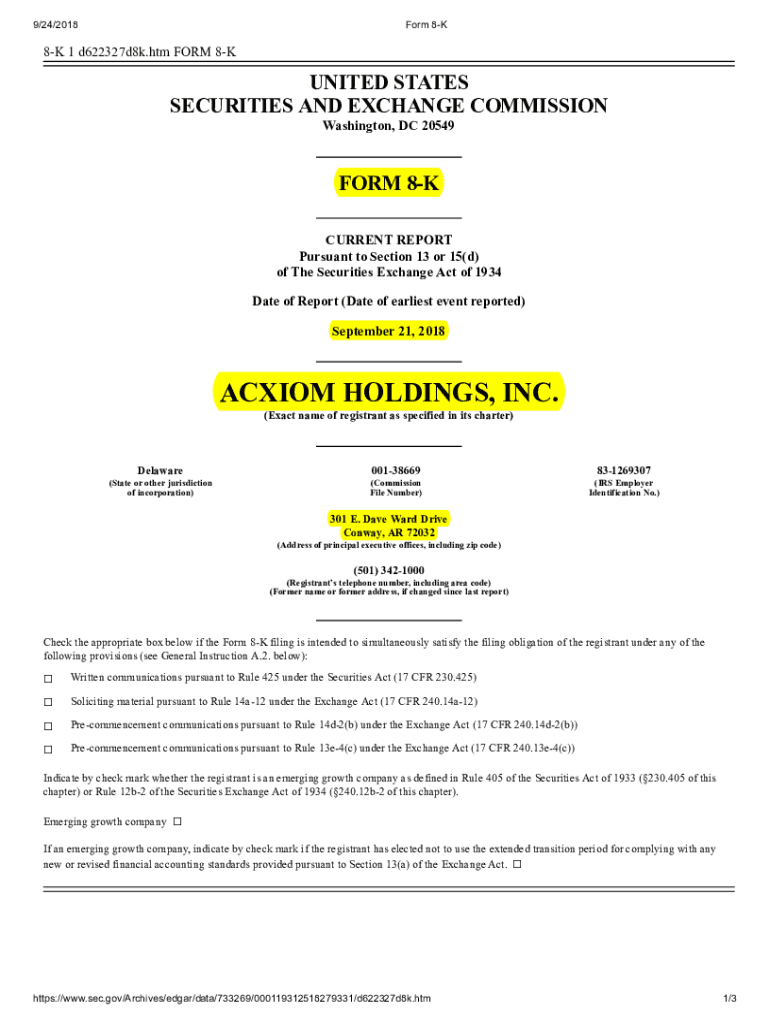 9/24/2018 Form 8-K

8-K 1 d622327d8k.htm FORM 8-K

UNITED STATES
SECURITIES AND EXCHANGE COMMISSION
Washington, DC 20549

FORM 8-K

CURRENT REPORT
Pursuant to Section 13 or 15(d)
of The Securities Exchange Act of 1934

Date of Report (Date of earliest event reported)
September 21, 2018

ACXIOM HOLDINGS, INC.
(Exact name of registrant as specified in its charter)

| Delaware | 001-38669 | 83-1269307 |
|---|---|---|
| (State or other jurisdiction of incorporation) | (Commission File Number) | (IRS Employer Identification No.) |

301 E. Dave Ward Drive
Conway, AR 72032
(Address of principal executive offices, including zip code)

(501) 342-1000
(Registrant's telephone number, including area code)
(Former name or former address, if changed since last report)

Check the appropriate box below if the Form 8-K filing is intended to simultaneously satisfy the filing obligation of the registrant under any of the following provisions (see General Instruction A.2. below):

☐ Written communications pursuant to Rule 425 under the Securities Act (17 CFR 230.425)

☐ Soliciting material pursuant to Rule 14a-12 under the Exchange Act (17 CFR 240.14a-12)

☐ Pre-commencement communications pursuant to Rule 14d-2(b) under the Exchange Act (17 CFR 240.14d-2(b))

☐ Pre-commencement communications pursuant to Rule 13e-4(c) under the Exchange Act (17 CFR 240.13e-4(c))

Indicate by check mark whether the registrant is an emerging growth company as defined in Rule 405 of the Securities Act of 1933 (§230.405 of this chapter) or Rule 12b-2 of the Securities Exchange Act of 1934 (§240.12b-2 of this chapter).

Emerging growth company ☐

If an emerging growth company, indicate by check mark if the registrant has elected not to use the extended transition period for complying with any new or revised financial accounting standards provided pursuant to Section 13(a) of the Exchange Act. ☐

https://www.sec.gov/Archives/edgar/data/733269/000119312518279331/d622327d8k.htm 1/3